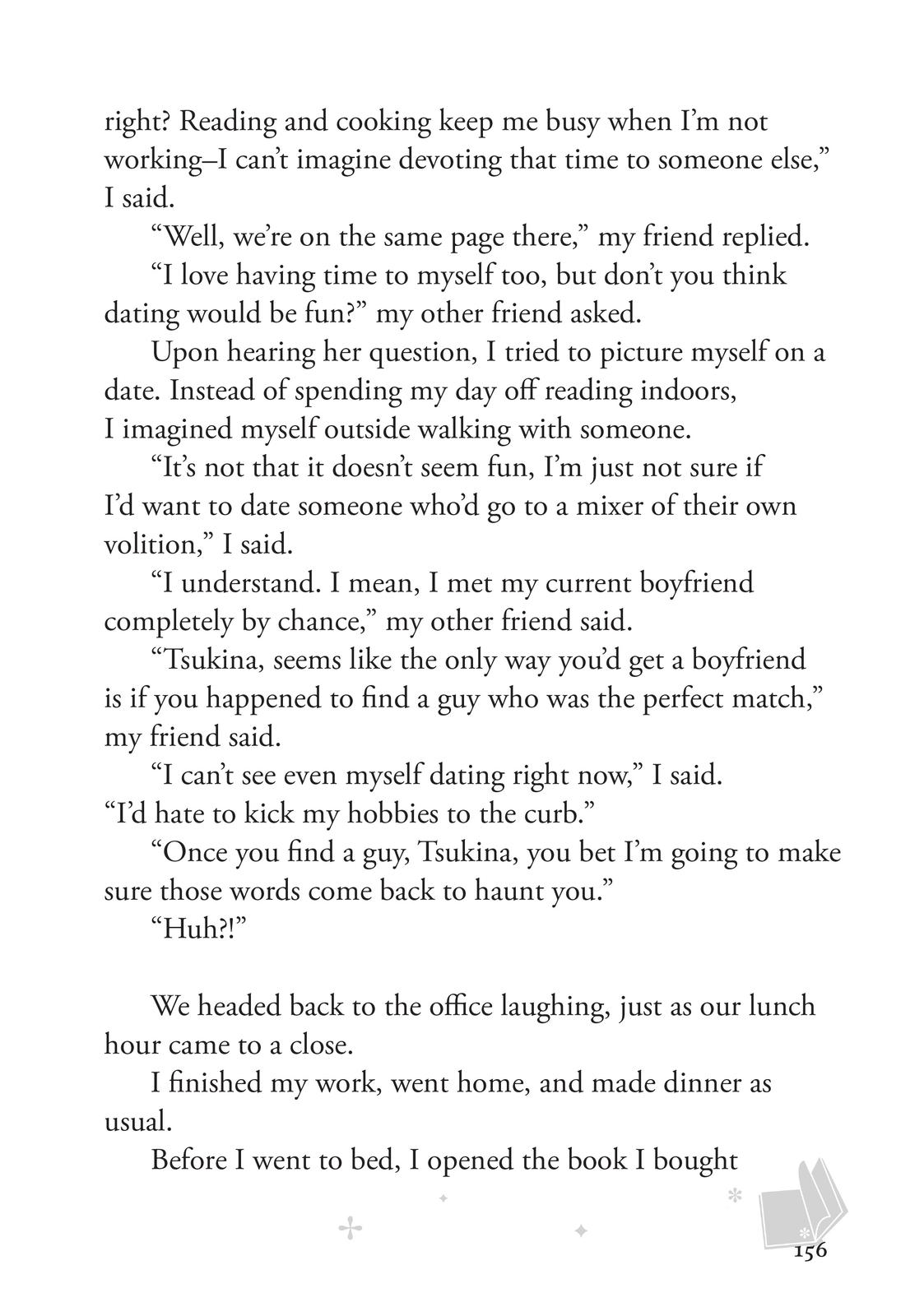 right? Reading and cooking keep me busy when I'm not working–I can't imagine devoting that time to someone else," I said.

"Well, we're on the same page there," my friend replied.

"I love having time to myself too, but don't you think dating would be fun?" my other friend asked.

Upon hearing her question, I tried to picture myself on a date. Instead of spending my day off reading indoors, I imagined myself outside walking with someone.

"It's not that it doesn't seem fun, I'm just not sure if I'd want to date someone who'd go to a mixer of their own volition," I said.

"I understand. I mean, I met my current boyfriend completely by chance," my other friend said.

"Tsukina, seems like the only way you'd get a boyfriend is if you happened to find a guy who was the perfect match," my friend said.

"I can't see even myself dating right now," I said. "I'd hate to kick my hobbies to the curb."

"Once you find a guy, Tsukina, you bet I'm going to make sure those words come back to haunt you."

"Huh?!"

We headed back to the office laughing, just as our lunch hour came to a close.

I finished my work, went home, and made dinner as usual.

Before I went to bed, I opened the book I bought

156